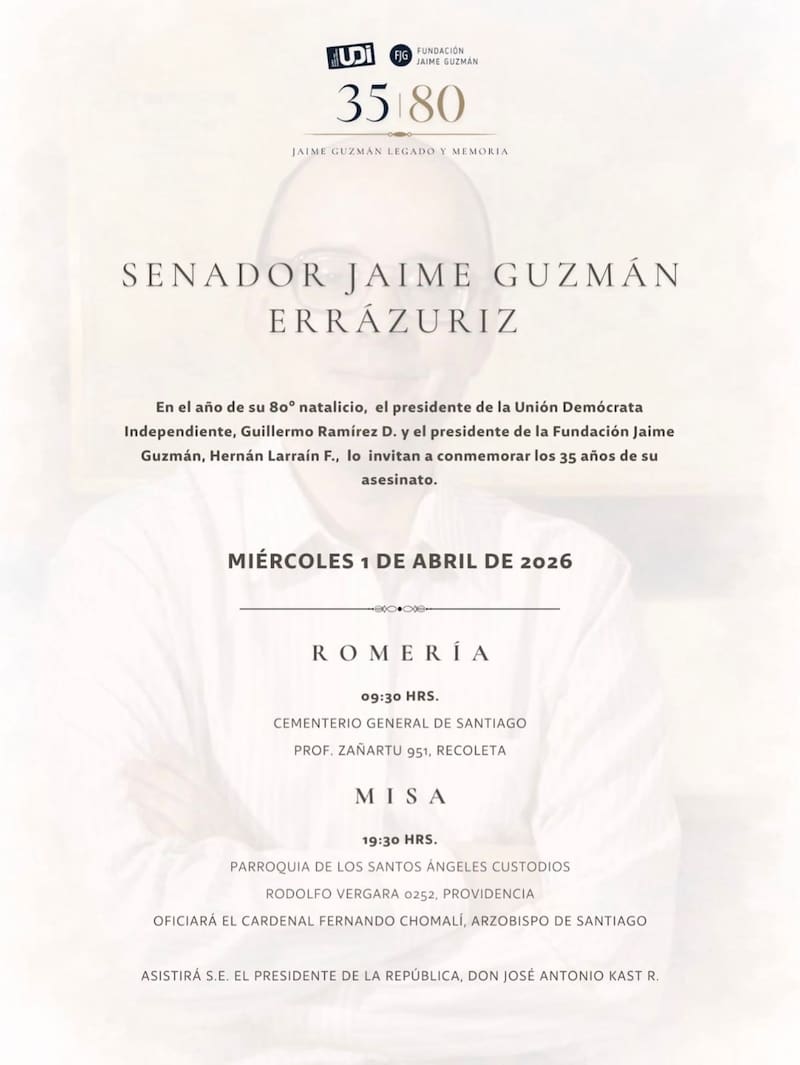 UDI FJG FUNDACIÓN JAIME GUZMÁN

35|80

JAIME GUZMÁN LEGADO Y MEMORIA

SENADOR JAIME GUZMÁN ERRÁZURIZ

En el año de su 80° natalicio, el presidente de la Unión Demócrata Independiente, Guillermo Ramírez D. y el presidente de la Fundación Jaime Guzmán, Hernán Larraín F., lo invitan a conmemorar los 35 años de su asesinato.

MIÉRCOLES 1 DE ABRIL DE 2026

ROMERÍA

09:30 HRS.
CEMENTERIO GENERAL DE SANTIAGO
PROF. ZAÑARTU 951, RECOLETA

MISA

19:30 HRS.
PARROQUIA DE LOS SANTOS ÁNGELES CUSTODIOS
RODOLFO VERGARA 0252, PROVIDENCIA
OFICIARÁ EL CARDENAL FERNANDO CHOMALÍ, ARZOBISPO DE SANTIAGO

ASISTIRÁ S.E. EL PRESIDENTE DE LA REPÚBLICA, DON JOSÉ ANTONIO KAST R.